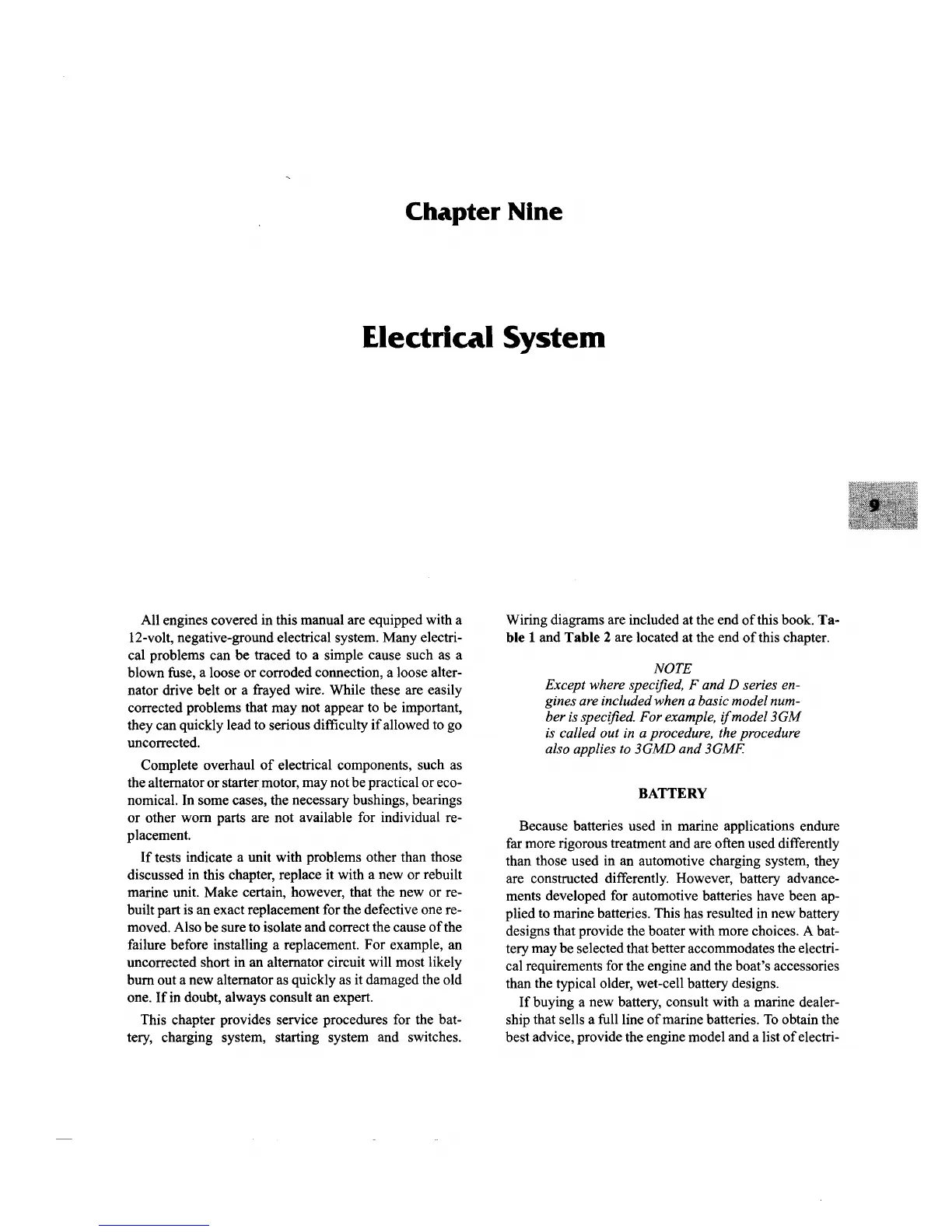 Chapter Nine

Electrical System

9

All engines covered in this manual are equipped with a 12-volt, negative-ground electrical system. Many electrical problems can be traced to a simple cause such as a blown fuse, a loose or corroded connection, a loose alternator drive belt or a frayed wire. While these are easily corrected problems that may not appear to be important, they can quickly lead to serious difficulty if allowed to go uncorrected.

Complete overhaul of electrical components, such as the alternator or starter motor, may not be practical or economical. In some cases, the necessary bushings, bearings or other worn parts are not available for individual replacement.

If tests indicate a unit with problems other than those discussed in this chapter, replace it with a new or rebuilt marine unit. Make certain, however, that the new or rebuilt part is an exact replacement for the defective one removed. Also be sure to isolate and correct the cause of the failure before installing a replacement. For example, an uncorrected short in an alternator circuit will most likely burn out a new alternator as quickly as it damaged the old one. If in doubt, always consult an expert.

This chapter provides service procedures for the battery, charging system, starting system and switches. Wiring diagrams are included at the end of this book. Table 1 and Table 2 are located at the end of this chapter.

NOTE
Except where specified, F and D series engines are included when a basic model number is specified. For example, if model 3GM is called out in a procedure, the procedure also applies to 3GMD and 3GMF.

BATTERY

Because batteries used in marine applications endure far more rigorous treatment and are often used differently than those used in an automotive charging system, they are constructed differently. However, battery advancements developed for automotive batteries have been applied to marine batteries. This has resulted in new battery designs that provide the boater with more choices. A battery may be selected that better accommodates the electrical requirements for the engine and the boat's accessories than the typical older, wet-cell battery designs.

If buying a new battery, consult with a marine dealership that sells a full line of marine batteries. To obtain the best advice, provide the engine model and a list of electri-